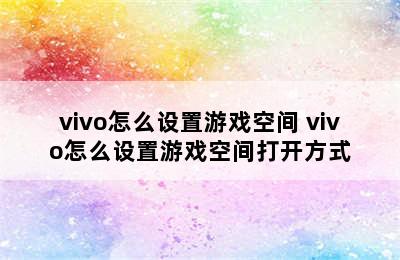 vivo怎么设置游戏空间 vivo怎么设置游戏空间打开方式